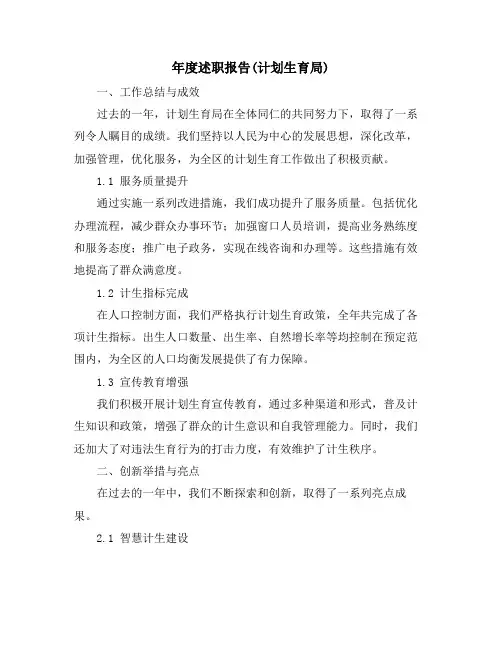 年度述职报告(计划生育局)

一、工作总结与成效

过去的一年，计划生育局在全体同仁的共同努力下，取得了一系列令人瞩目的成绩。我们坚持以人民为中心的发展思想，深化改革，加强管理，优化服务，为全区的计划生育工作做出了积极贡献。

1.1 服务质量提升

通过实施一系列改进措施，我们成功提升了服务质量。包括优化办理流程，减少群众办事环节；加强窗口人员培训，提高业务熟练度和服务态度；推广电子政务，实现在线咨询和办理等。这些措施有效地提高了群众满意度。

1.2 计生指标完成

在人口控制方面，我们严格执行计划生育政策，全年共完成了各项计生指标。出生人口数量、出生率、自然增长率等均控制在预定范围内，为全区的人口均衡发展提供了有力保障。

1.3 宣传教育增强

我们积极开展计划生育宣传教育，通过多种渠道和形式，普及计生知识和政策，增强了群众的计生意识和自我管理能力。同时，我们还加大了对违法生育行为的打击力度，有效维护了计生秩序。

二、创新举措与亮点

在过去的一年中，我们不断探索和创新，取得了一系列亮点成果。

2.1 智慧计生建设